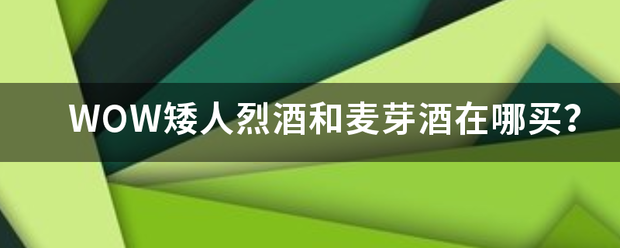 WOW矮人烈酒和麦芽酒在哪买?